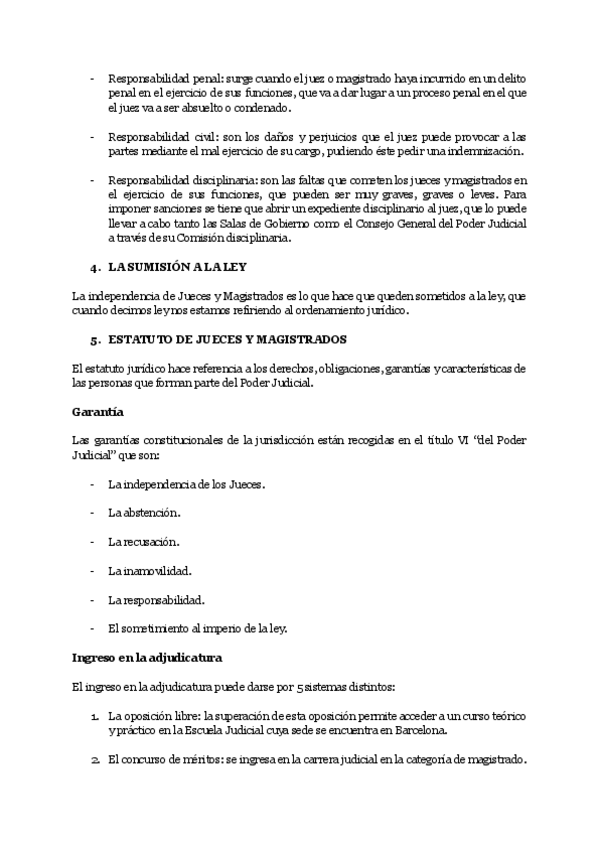 - Responsabilidad penal: surge cuando el juez o magistrado haya incurrido en un delito penal en el ejercicio de sus funciones, que va a dar lugar a un proceso penal en el que el juez va a ser absuelto o condenado.

- Responsabilidad civil: son los daños y perjuicios que el juez puede provocar a las partes mediante el mal ejercicio de su cargo, pudiendo éste pedir una indemnización.

- Responsabilidad disciplinaria: son las faltas que cometen los jueces y magistrados en el ejercicio de sus funciones, que pueden ser muy graves, graves o leves. Para imponer sanciones se tiene que abrir un expediente disciplinario al juez, que lo puede llevar a cabo tanto las Salas de Gobierno como el Consejo General del Poder Judicial a través de su Comisión disciplinaria.

4. LA SUMISIÓN A LA LEY

La independencia de Jueces y Magistrados es lo que hace que queden sometidos a la ley, que cuando decimos ley nos estamos refiriendo al ordenamiento jurídico.

5. ESTATUTO DE JUECES Y MAGISTRADOS

El estatuto jurídico hace referencia a los derechos, obligaciones, garantías y características de las personas que forman parte del Poder Judicial.

Garantía

Las garantías constitucionales de la jurisdicción están recogidas en el título VI "del Poder Judicial" que son:

- La independencia de los Jueces.

- La abstención.

- La recusación.

- La inamovilidad.

- La responsabilidad.

- El sometimiento al imperio de la ley.

Ingreso en la adjudicatura

El ingreso en la adjudicatura puede darse por 5 sistemas distintos:

1. La oposición libre: la superación de esta oposición permite acceder a un curso teórico y práctico en la Escuela Judicial cuya sede se encuentra en Barcelona.

2. El concurso de méritos: se ingresa en la carrera judicial en la categoría de magistrado.